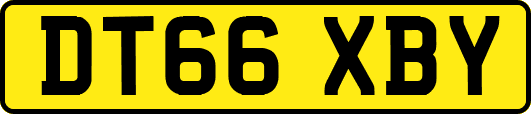 DT66 XBY